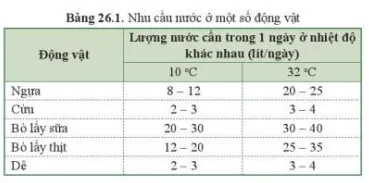 **Bảng 26.1**. Nhu cầu nước ở một số động vật

| Động vật | Lượng nước cần trong 1 ngày ở nhiệt độ khác nhau (lít/ngày) | |
|---|---|---|
| | 10 °C | 32 °C |
| Ngựa | 8 – 12 | 20 – 25 |
| Cừu | 2 – 3 | 3 – 4 |
| Bò lấy sữa | 20 – 30 | 30 – 40 |
| Bò lấy thịt | 12 – 20 | 25 – 35 |
| Dê | 2 – 3 | 3 – 4 |